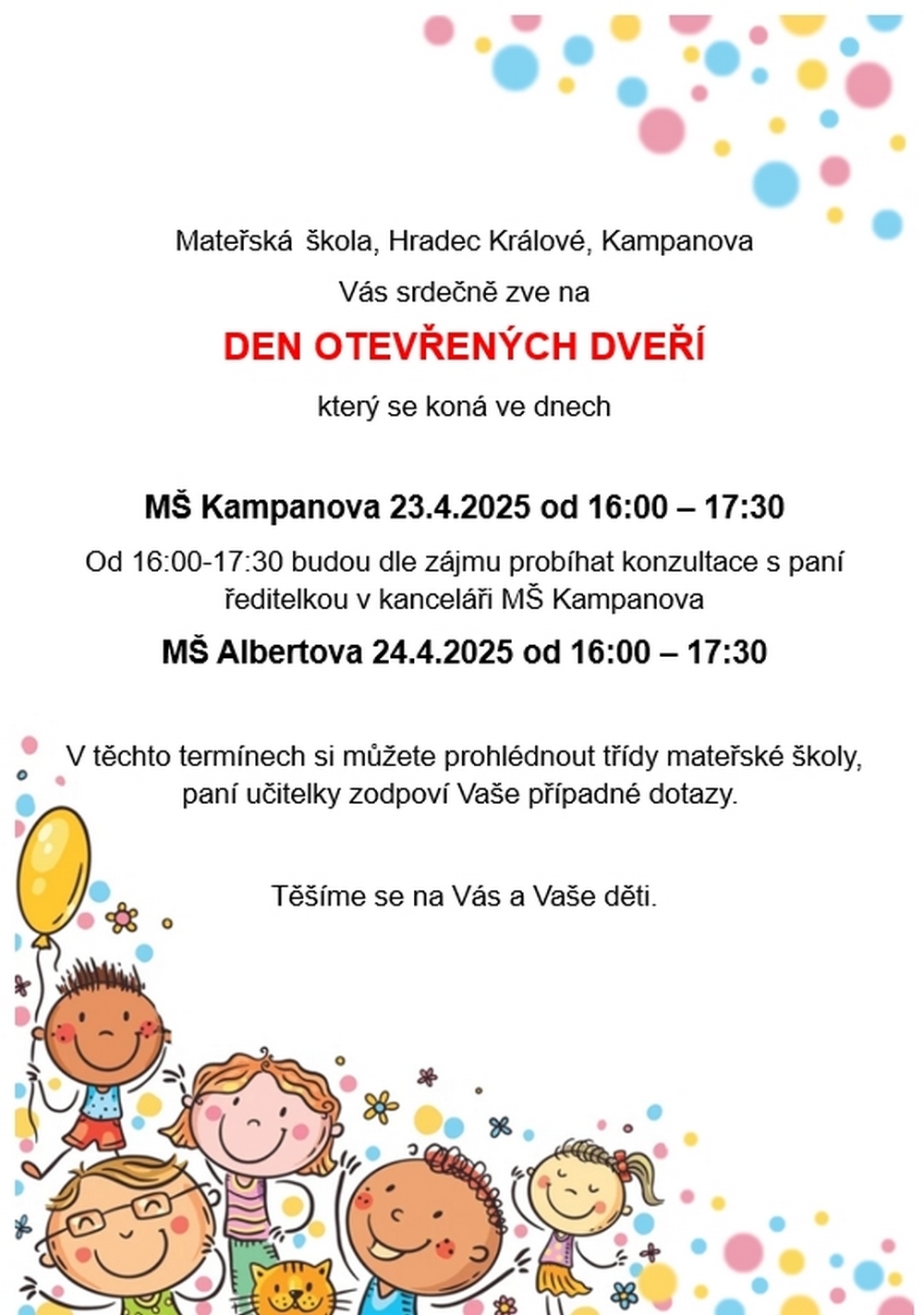 Mateřská škola, Hradec Králové, Kampanova

Vás srdečně zve na

DEN OTEVŘENÝCH DVEŘÍ

který se koná ve dnech

MŠ Kampanova 23.4.2025 od 16:00 – 17:30

Od 16:00-17:30 budou dle zájmu probíhat konzultace s paní ředitelkou v kanceláři MŠ Kampanova

MŠ Albertova 24.4.2025 od 16:00 – 17:30

V těchto termínech si můžete prohlédnout třídy mateřské školy, paní učitelky zodpoví Vaše případné dotazy.

Těšíme se na Vás a Vaše děti.